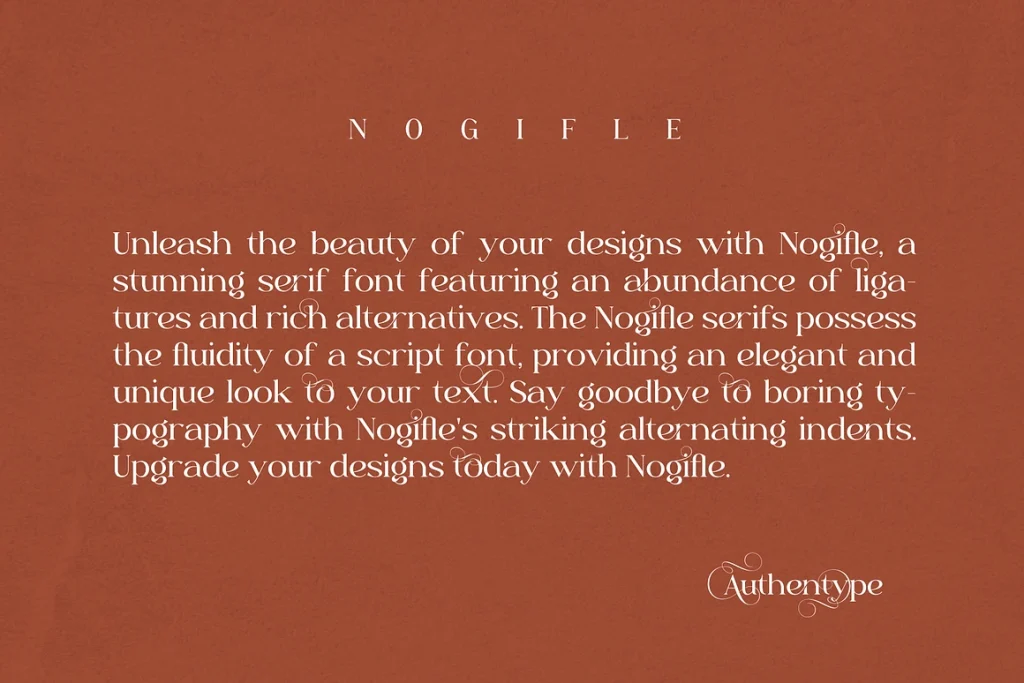 NOGIFLE

Unleash the beauty of your designs with Nogifle, a stunning serif font featuring an abundance of ligatures and rich alternatives. The Nogifle serifs possess the fluidity of a script font, providing an elegant and unique look to your text. Say goodbye to boring typography with Nogifle's striking alternating indents. Upgrade your designs today with Nogifle.

Authentype